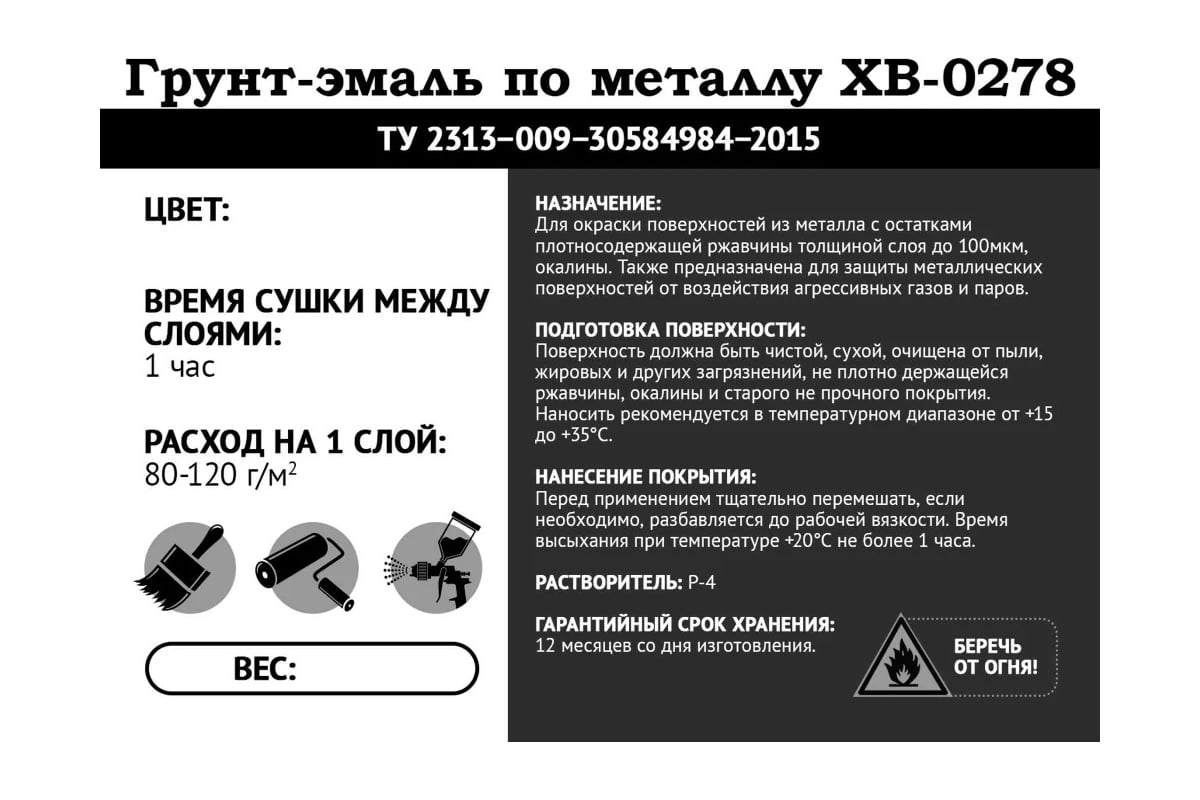 Грунт-эмаль по металлу ХВ-0278

ТУ 2313–009–30584984–2015

ЦВЕТ:

ВРЕМЯ СУШКИ МЕЖДУ СЛОЯМИ:
1 час

РАСХОД НА 1 СЛОЙ:
80-120 г/м$^2$

ВЕС:

НАЗНАЧЕНИЕ:
Для окраски поверхностей из металла с остатками плотносодержащей ржавчины толщиной слоя до 100мкм, окалины. Также предназначена для защиты металлических поверхностей от воздействия агрессивных газов и паров.

ПОДГОТОВКА ПОВЕРХНОСТИ:
Поверхность должна быть чистой, сухой, очищена от пыли, жировых и других загрязнений, не плотно держащейся ржавчины, окалины и старого не прочного покрытия. Наносить рекомендуется в температурном диапазоне от +15 до +35°С.

НАНЕСЕНИЕ ПОКРЫТИЯ:
Перед применением тщательно перемешать, если необходимо, разбавляется до рабочей вязкости. Время высыхания при температуре +20°С не более 1 часа.

РАСТВОРИТЕЛЬ: Р-4

ГАРАНТИЙНЫЙ СРОК ХРАНЕНИЯ:
12 месяцев со дня изготовления.

БЕРЕЧЬ ОТ ОГНЯ!